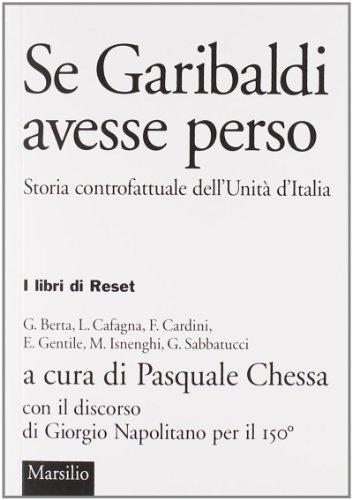 Se Garibaldi avesse perso

Storia controfattuale dell'Unità d'Italia

I libri di Reset

G. Berta, L. Cafagna, F. Cardini, E. Gentile, M. Isnenghi, G. Sabbatucci

a cura di Pasquale Chessa

con il discorso di Giorgio Napolitano per il 150°

Marsilio